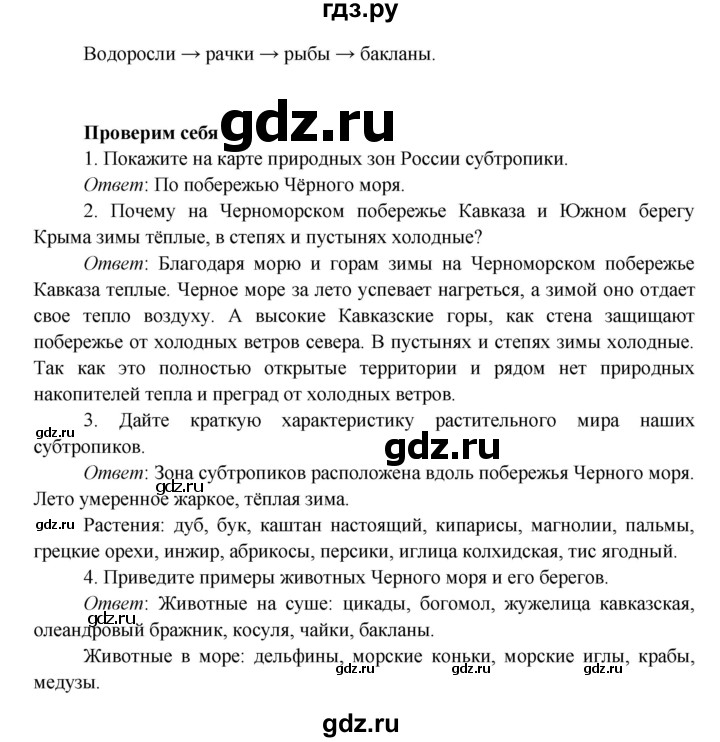 гдз.ру

Водоросли → рачки → рыбы → бакланы.

Проверим себя gdz.ru

1. Покажите на карте природных зон России субтропики.

Ответ: По побережью Чёрного моря.

2. Почему на Черноморском побережье Кавказа и Южном берегу Крыма зимы тёплые, в степях и пустынях холодные?

Ответ: Благодаря морю и горам зимы на Черноморском побережье Кавказа теплые. Черное море за лето успевает нагреться, а зимой оно отдает свое тепло воздуху. А высокие Кавказские горы, как стена защищают побережье от холодных ветров севера. В пустынях и степях зимы холодные. Так как это полностью открытые территории и рядом нет природных накопителей тепла и преград от холодных ветров.

3. Дайте краткую характеристику растительного мира наших субтропиков.

gdz.ru

gdz.ru

Ответ: Зона субтропиков расположена вдоль побережья Черного моря. Лето умеренное жаркое, тёплая зима.

gdz.ru

gdz.ru Растения: дуб, бук, каштан настоящий, кипарисы, магнолии, пальмы, грецкие орехи, инжир, абрикосы, персики, иглица колхидская, тис ягодный.

4. Приведите примеры животных Черного моря и его берегов.

Ответ: Животные на суше: цикады, богомол, жужелица кавказская, олеандровый бражник, косуля, чайки, бакланы.

gdz.ru

Животные в море: дельфины, морские коньки, морские иглы, крабы, медузы.

gdz.ru gdz.ru gdz.ru

gdz.ru